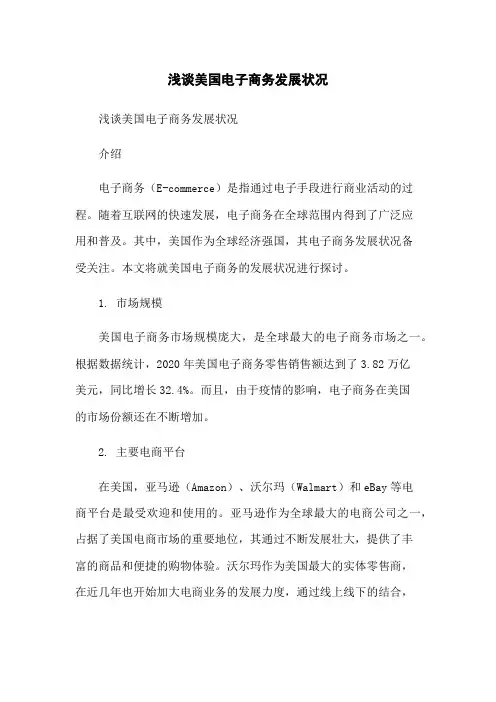 浅谈美国电子商务发展状况

浅谈美国电子商务发展状况

介绍

电子商务（E-commerce）是指通过电子手段进行商业活动的过程。随着互联网的快速发展，电子商务在全球范围内得到了广泛应用和普及。其中，美国作为全球经济强国，其电子商务发展状况备受关注。本文将就美国电子商务的发展状况进行探讨。

1. 市场规模

美国电子商务市场规模庞大，是全球最大的电子商务市场之一。根据数据统计，2020 年美国电子商务零售销售额达到了 3.82 万亿美元，同比增长 32.4%。而且，由于疫情的影响，电子商务在美国的市场份额还在不断增加。

2. 主要电商平台

在美国，亚马逊（Amazon）、沃尔玛（Walmart）和 eBay 等电商平台是最受欢迎和使用的。亚马逊作为全球最大的电商公司之一，占据了美国电商市场的重要地位，其通过不断发展壮大，提供了丰富的商品和便捷的购物体验。沃尔玛作为美国最大的实体零售商，在近几年也开始加大电商业务的发展力度，通过线上线下的结合，